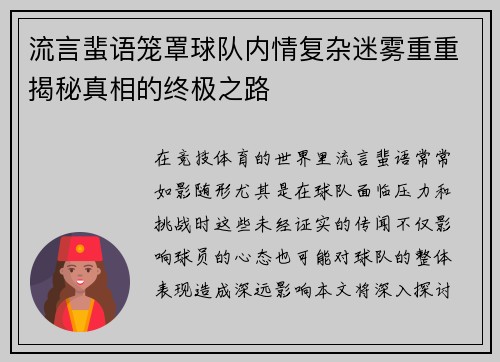 流言蜚语笼罩球队内情复杂迷雾重重揭秘真相的终极之路

在竞技体育的世界里流言蜚语常常如影随形尤其是在球队面临压力和挑战时这些未经证实的传闻不仅影响球员的心态也可能对球队的整体表现造成深远影响本文将深入探讨